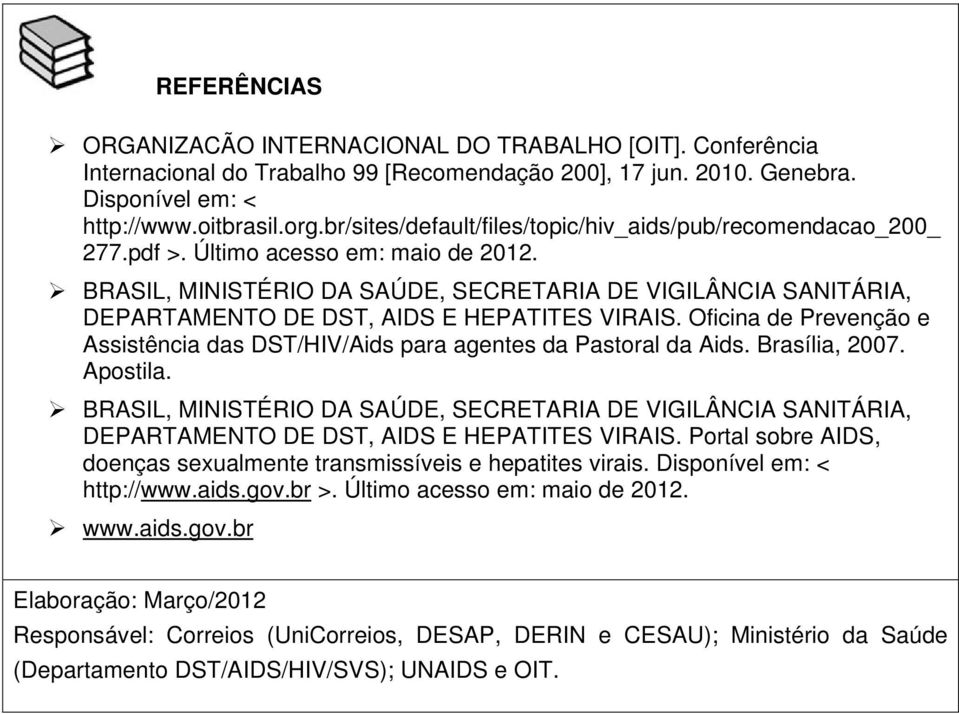 REFERÊNCIAS

➢ ORGANIZACÃO INTERNACIONAL DO TRABALHO [OIT]. Conferência Internacional do Trabalho 99 [Recomendação 200], 17 jun. 2010. Genebra. Disponível em: < http://www.oitbrasil.org.br/sites/default/files/topic/hiv_aids/pub/recomendacao_200_277.pdf >. Último acesso em: maio de 2012.

➢ BRASIL, MINISTÉRIO DA SAÚDE, SECRETARIA DE VIGILÂNCIA SANITÁRIA, DEPARTAMENTO DE DST, AIDS E HEPATITES VIRAIS. Oficina de Prevenção e Assistência das DST/HIV/Aids para agentes da Pastoral da Aids. Brasília, 2007. Apostila.

➢ BRASIL, MINISTÉRIO DA SAÚDE, SECRETARIA DE VIGILÂNCIA SANITÁRIA, DEPARTAMENTO DE DST, AIDS E HEPATITES VIRAIS. Portal sobre AIDS, doenças sexualmente transmissíveis e hepatites virais. Disponível em: < http://www.aids.gov.br >. Último acesso em: maio de 2012.

➢ www.aids.gov.br

Elaboração: Março/2012

Responsável: Correios (UniCorreios, DESAP, DERIN e CESAU); Ministério da Saúde (Departamento DST/AIDS/HIV/SVS); UNAIDS e OIT.